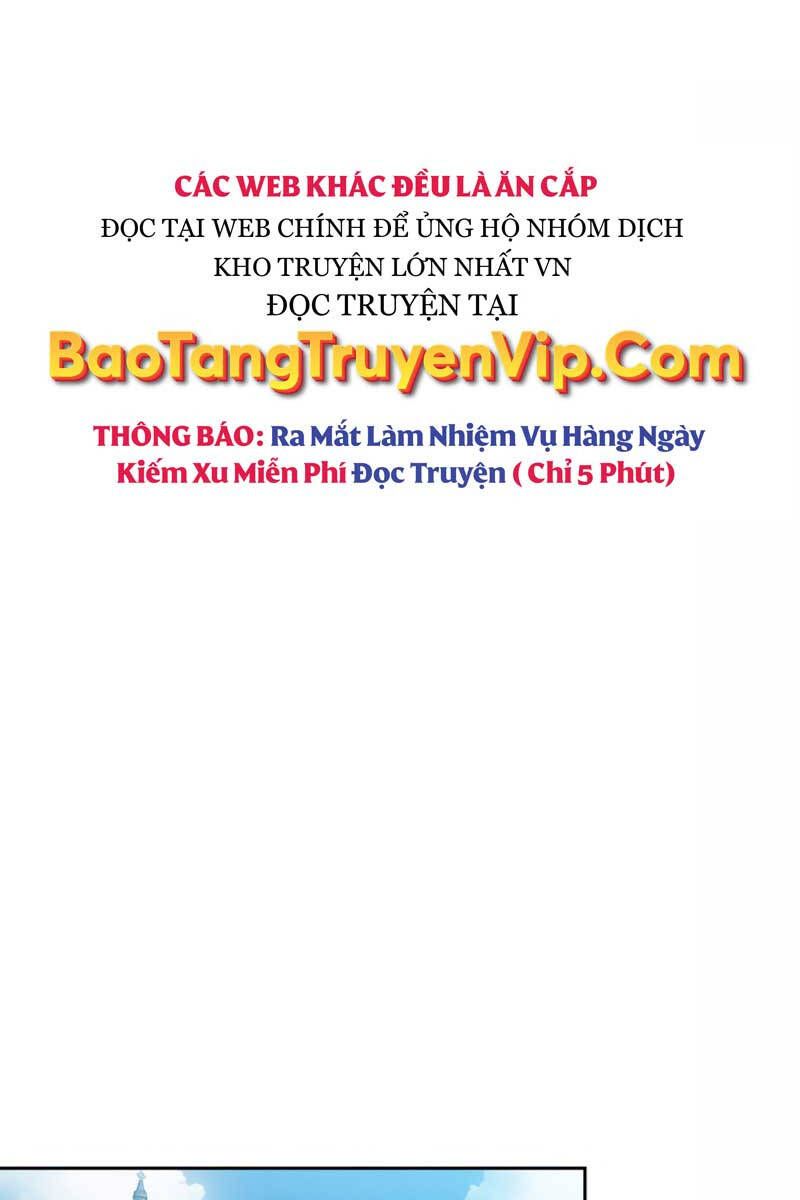 CÁC WEB KHÁC ĐỀU LÀ ĂN CẮP
ĐỌC TẠI WEB CHÍNH ĐỂ ỦNG HỘ NHÓM DỊCH
KHO TRUYỆN LỚN NHẤT VN
ĐỌC TRUYỆN TẠI
BaoTangTruyenVip.Com

THÔNG BÁO: Ra Mắt Làm Nhiệm Vụ Hàng Ngày Kiếm Xu Miễn Phí Đọc Truyện ( Chỉ 5 Phút)